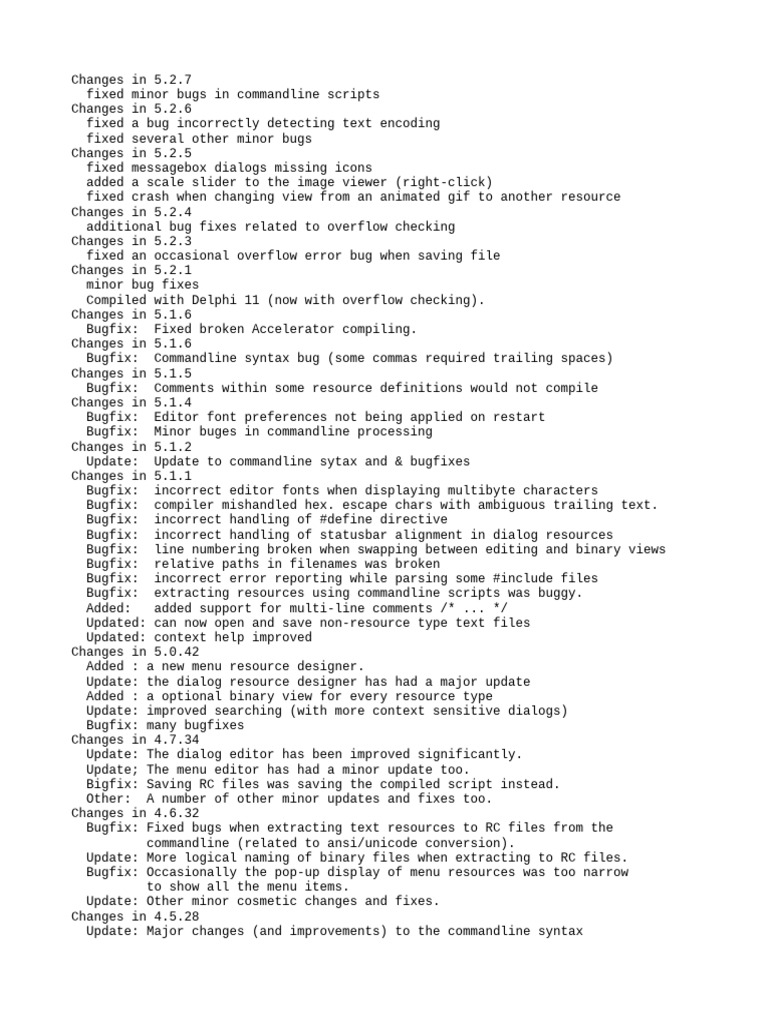 Changes in 5.2.7
  fixed minor bugs in commandline scripts
Changes in 5.2.6
  fixed a bug incorrectly detecting text encoding
  fixed several other minor bugs
Changes in 5.2.5
  fixed messagebox dialogs missing icons
  added a scale slider to the image viewer (right-click)
  fixed crash when changing view from an animated gif to another resource
Changes in 5.2.4
  additional bug fixes related to overflow checking
Changes in 5.2.3
  fixed an occasional overflow error bug when saving file
Changes in 5.2.1
  minor bug fixes
  Compiled with Delphi 11 (now with overflow checking).
Changes in 5.1.6
  Bugfix:  Fixed broken Accelerator compiling.
Changes in 5.1.6
  Bugfix:  Commandline syntax bug (some commas required trailing spaces)
Changes in 5.1.5
  Bugfix:  Comments within some resource definitions would not compile
Changes in 5.1.4
  Bugfix:  Editor font preferences not being applied on restart
  Bugfix:  Minor buges in commandline processing
Changes in 5.1.2
  Update:  Update to commandline sytax and & bugfixes
Changes in 5.1.1
  Bugfix:  incorrect editor fonts when displaying multibyte characters
  Bugfix:  compiler mishandled hex. escape chars with ambiguous trailing text.
  Bugfix:  incorrect handling of #define directive
  Bugfix:  incorrect handling of statusbar alignment in dialog resources
  Bugfix:  line numbering broken when swapping between editing and binary views
  Bugfix:  relative paths in filenames was broken
  Bugfix:  incorrect error reporting while parsing some #include files
  Bugfix:  extracting resources using commandline scripts was buggy.
  Added:   added support for multi-line comments /* ... */
  Updated: can now open and save non-resource type text files
  Updated: context help improved
Changes in 5.0.42
  Added : a new menu resource designer.
  Update: the dialog resource designer has had a major update
  Added : a optional binary view for every resource type
  Update: improved searching (with more context sensitive dialogs)
  Bugfix: many bugfixes
Changes in 4.7.34
  Update: The dialog editor has been improved significantly.
  Update; The menu editor has had a minor update too.
  Bigfix: Saving RC files was saving the compiled script instead.
  Other:  A number of other minor updates and fixes too.
Changes in 4.6.32
  Bugfix: Fixed bugs when extracting text resources to RC files from the commandline (related to ansi/unicode conversion).
  Update: More logical naming of binary files when extracting to RC files.
  Bugfix: Occasionally the pop-up display of menu resources was too narrow to show all the menu items.
  Update: Other minor cosmetic changes and fixes.
Changes in 4.5.28
  Update: Major changes (and improvements) to the commandline syntax